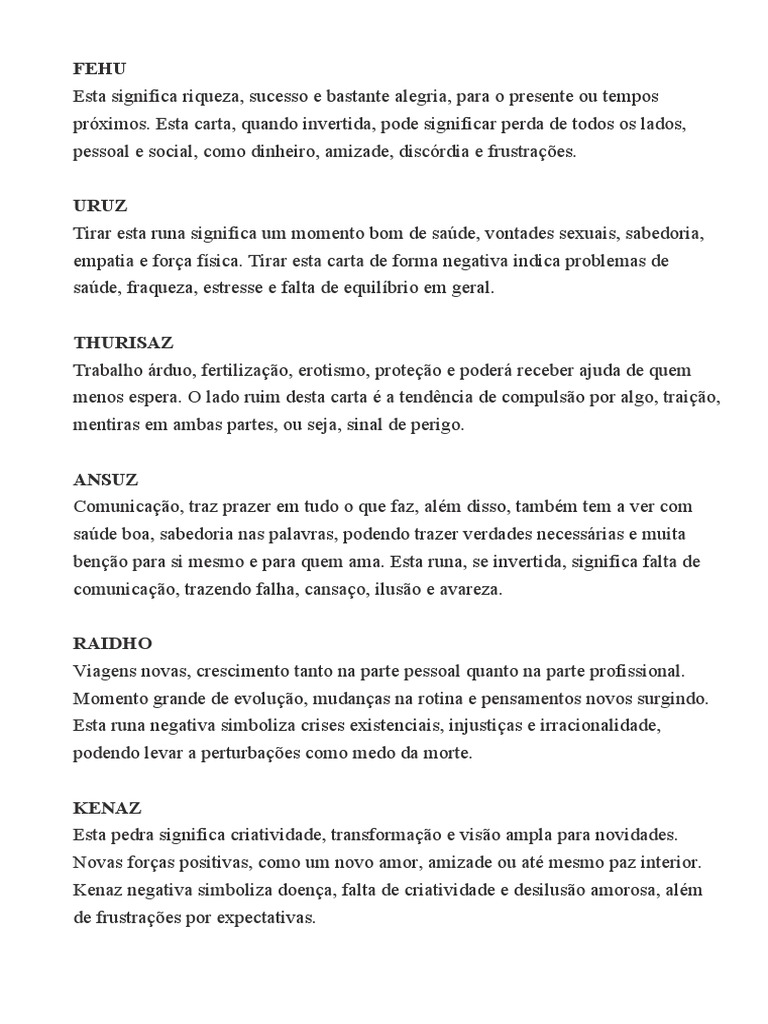 FEHU
Esta significa riqueza, sucesso e bastante alegria, para o presente ou tempos próximos. Esta carta, quando invertida, pode significar perda de todos os lados, pessoal e social, como dinheiro, amizade, discórdia e frustrações.

URUZ
Tirar esta runa significa um momento bom de saúde, vontades sexuais, sabedoria, empatia e força física. Tirar esta carta de forma negativa indica problemas de saúde, fraqueza, estresse e falta de equilíbrio em geral.

THURISAZ
Trabalho árduo, fertilização, erotismo, proteção e poderá receber ajuda de quem menos espera. O lado ruim desta carta é a tendência de compulsão por algo, traição, mentiras em ambas partes, ou seja, sinal de perigo.

ANSUZ
Comunicação, traz prazer em tudo o que faz, além disso, também tem a ver com saúde boa, sabedoria nas palavras, podendo trazer verdades necessárias e muita benção para si mesmo e para quem ama. Esta runa, se invertida, significa falta de comunicação, trazendo falha, cansaço, ilusão e avareza.

RAIDHO
Viagens novas, crescimento tanto na parte pessoal quanto na parte profissional. Momento grande de evolução, mudanças na rotina e pensamentos novos surgindo. Esta runa negativa simboliza crises existenciais, injustiças e irracionalidade, podendo levar a perturbações como medo da morte.

KENAZ
Esta pedra significa criatividade, transformação e visão ampla para novidades. Novas forças positivas, como um novo amor, amizade ou até mesmo paz interior. Kenaz negativa simboliza doença, falta de criatividade e desilusão amorosa, além de frustrações por expectativas.